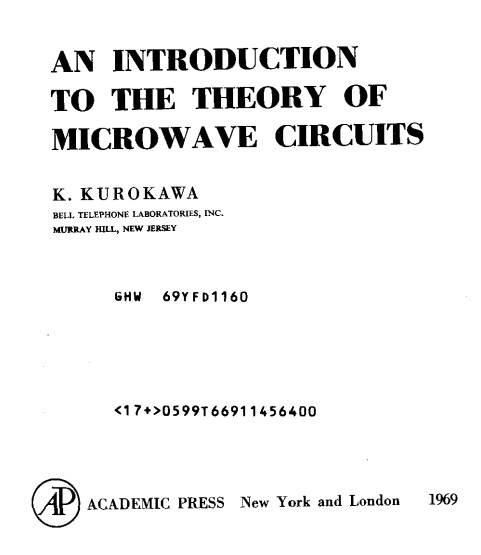 AN INTRODUCTION TO THE THEORY OF MICROWAVE CIRCUITS

K. KUROKAWA
BELL TELEPHONE LABORATORIES, INC.
MURRAY HILL, NEW JERSEY

GHW 69YFD1160

<17+>0599T66911456400

AP ACADEMIC PRESS New York and London 1969